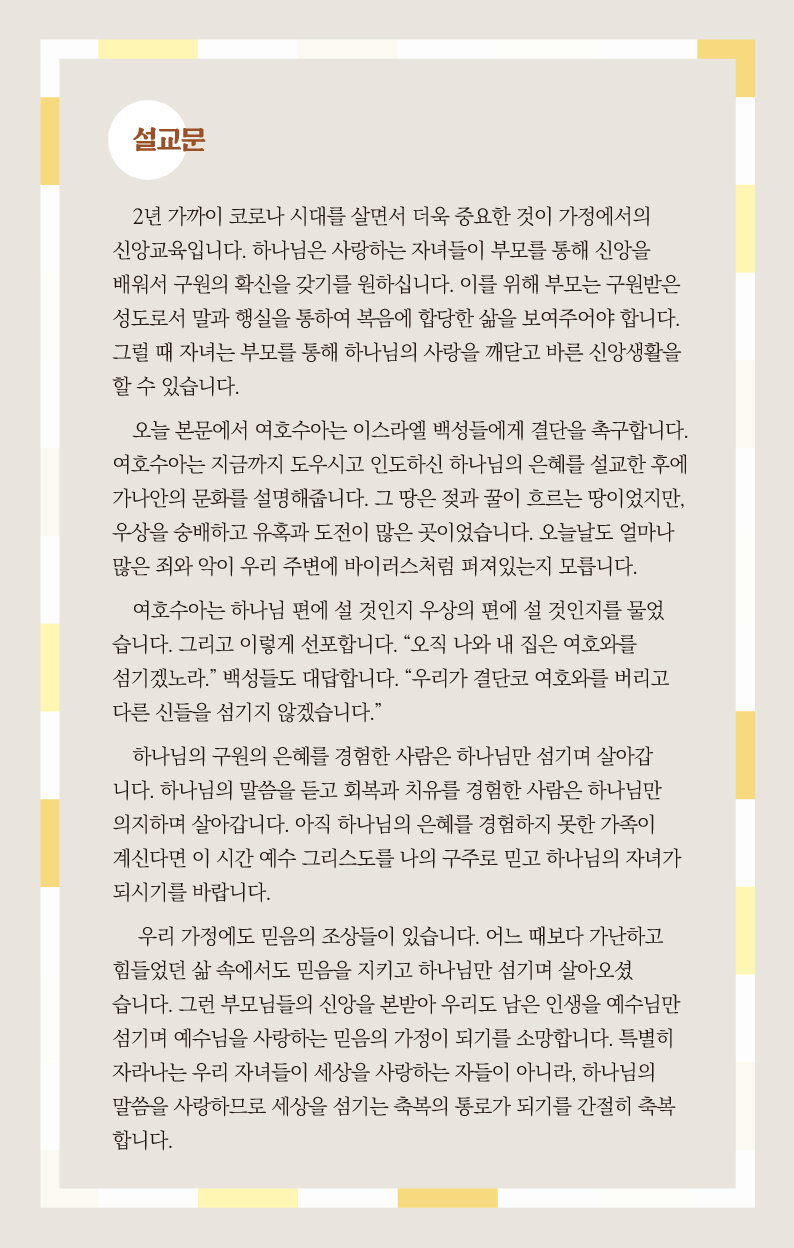 설교문

2년 가까이 코로나 시대를 살면서 더욱 중요한 것이 가정에서의 신앙교육입니다. 하나님은 사랑하는 자녀들이 부모를 통해 신앙을 배워서 구원의 확신을 갖기를 원하십니다. 이를 위해 부모는 구원받은 성도로서 말과 행실을 통하여 복음에 합당한 삶을 보여주어야 합니다. 그럴 때 자녀는 부모를 통해 하나님의 사랑을 깨닫고 바른 신앙생활을 할 수 있습니다.

오늘 본문에서 여호수아는 이스라엘 백성들에게 결단을 촉구합니다. 여호수아는 지금까지 도우시고 인도하신 하나님의 은혜를 설교한 후에 가나안의 문화를 설명해줍니다. 그 땅은 젖과 꿀이 흐르는 땅이었지만, 우상을 숭배하고 유혹과 도전이 많은 곳이었습니다. 오늘날도 얼마나 많은 죄와 악이 우리 주변에 바이러스처럼 퍼져있는지 모릅니다.

여호수아는 하나님 편에 설 것인지 우상의 편에 설 것인지를 물었습니다. 그리고 이렇게 선포합니다. “오직 나와 내 집은 여호와를 섬기겠노라.” 백성들도 대답합니다. “우리가 결단코 여호와를 버리고 다른 신들을 섬기지 않겠습니다.”

하나님의 구원의 은혜를 경험한 사람은 하나님만 섬기며 살아갑니다. 하나님의 말씀을 듣고 회복과 치유를 경험한 사람은 하나님만 의지하며 살아갑니다. 아직 하나님의 은혜를 경험하지 못한 가족이 계신다면 이 시간 예수 그리스도를 나의 구주로 믿고 하나님의 자녀가 되시기를 바랍니다.

우리 가정에도 믿음의 조상들이 있습니다. 어느 때보다 가난하고 힘들었던 삶 속에서도 믿음을 지키고 하나님만 섬기며 살아오셨습니다. 그런 부모님들의 신앙을 본받아 우리도 남은 인생을 예수님만 섬기며 예수님을 사랑하는 믿음의 가정이 되기를 소망합니다. 특별히 자라나는 우리 자녀들이 세상을 사랑하는 자들이 아니라, 하나님의 말씀을 사랑하므로 세상을 섬기는 축복의 통로가 되기를 간절히 축복합니다.